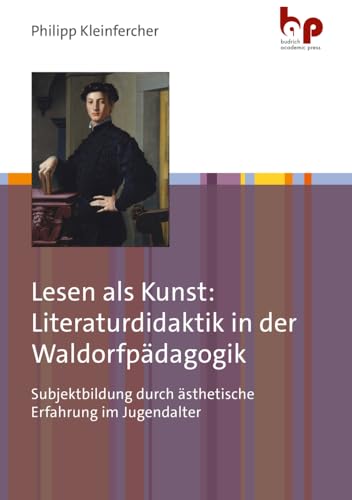 Philipp Kleinfercher

bap
budrich academic press

Lesen als Kunst: Literaturdidaktik in der Waldorfpädagogik

Subjektbildung durch ästhetische Erfahrung im Jugendalter